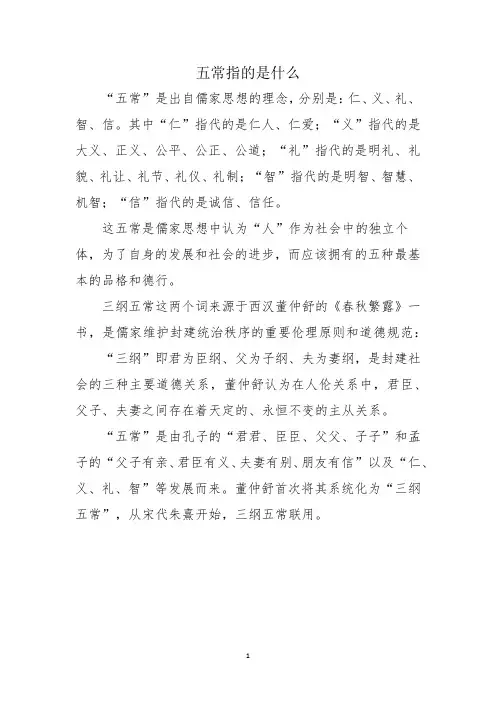 五常指的是什么

“五常”是出自儒家思想的理念，分别是：仁、义、礼、智、信。其中“仁”指代的是仁人、仁爱；“义”指代的是大义、正义、公平、公正、公道；“礼”指代的是明礼、礼貌、礼让、礼节、礼仪、礼制；“智”指代的是明智、智慧、机智；“信”指代的是诚信、信任。

这五常是儒家思想中认为“人”作为社会中的独立个体，为了自身的发展和社会的进步，而应该拥有的五种最基本的品格和德行。

三纲五常这两个词来源于西汉董仲舒的《春秋繁露》一书，是儒家维护封建统治秩序的重要伦理原则和道德规范：

“三纲”即君为臣纲、父为子纲、夫为妻纲，是封建社会的三种主要道德关系，董仲舒认为在人伦关系中，君臣、父子、夫妻之间存在着天定的、永恒不变的主从关系。

“五常”是由孔子的“君君、臣臣、父父、子子”和孟子的“父子有亲、君臣有义、夫妻有别、朋友有信”以及“仁、义、礼、智”等发展而来。董仲舒首次将其系统化为“三纲五常”，从宋代朱熹开始，三纲五常联用。

1